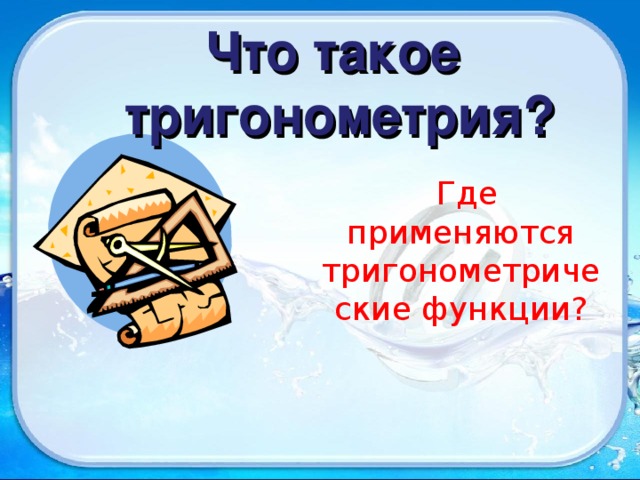 Что такое тригонометрия?

Где применяются тригонометрические функции?